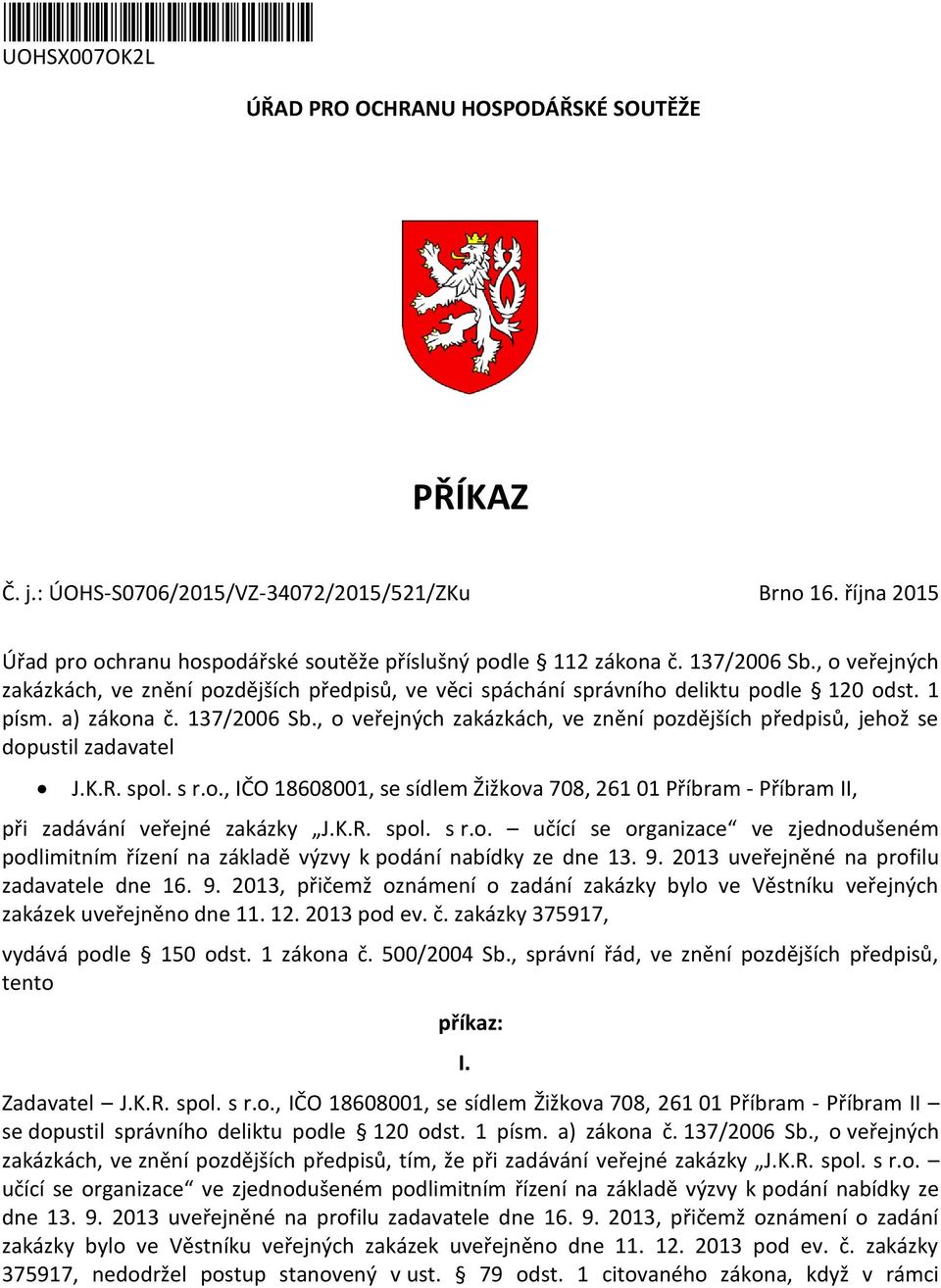 UOHSX007OK2L

ÚŘAD PRO OCHRANU HOSPODÁŘSKÉ SOUTĚŽE

PŘÍKAZ

Č. j.: ÚOHS-S0706/2015/VZ-34072/2015/521/ZKu

Brno 16. října 2015

Úřad pro ochranu hospodářské soutěže příslušný podle § 112 zákona č. 137/2006 Sb., o veřejných zakázkách, ve znění pozdějších předpisů, ve věci spáchání správního deliktu podle § 120 odst. 1 písm. a) zákona č. 137/2006 Sb., o veřejných zakázkách, ve znění pozdějších předpisů, jehož se dopustil zadavatel

• J.K.R. spol. s r.o., IČO 18608001, se sídlem Žižkova 708, 261 01 Příbram - Příbram II,

při zadávání veřejné zakázky „J.K.R. spol. s r.o. – učící se organizace“ ve zjednodušeném podlimitním řízení na základě výzvy k podání nabídky ze dne 13. 9. 2013 uveřejněné na profilu zadavatele dne 16. 9. 2013, přičemž oznámení o zadání zakázky bylo ve Věstníku veřejných zakázek uveřejněno dne 11. 12. 2013 pod ev. č. zakázky 375917,

vydává podle § 150 odst. 1 zákona č. 500/2004 Sb., správní řád, ve znění pozdějších předpisů, tento

příkaz:

I.

Zadavatel – J.K.R. spol. s r.o., IČO 18608001, se sídlem Žižkova 708, 261 01 Příbram - Příbram II – se dopustil správního deliktu podle § 120 odst. 1 písm. a) zákona č. 137/2006 Sb., o veřejných zakázkách, ve znění pozdějších předpisů, tím, že při zadávání veřejné zakázky „J.K.R. spol. s r.o. – učící se organizace“ ve zjednodušeném podlimitním řízení na základě výzvy k podání nabídky ze dne 13. 9. 2013 uveřejněné na profilu zadavatele dne 16. 9. 2013, přičemž oznámení o zadání zakázky bylo ve Věstníku veřejných zakázek uveřejněno dne 11. 12. 2013 pod ev. č. zakázky 375917, nedodržel postup stanovený v ust. § 79 odst. 1 citovaného zákona, když v rámci